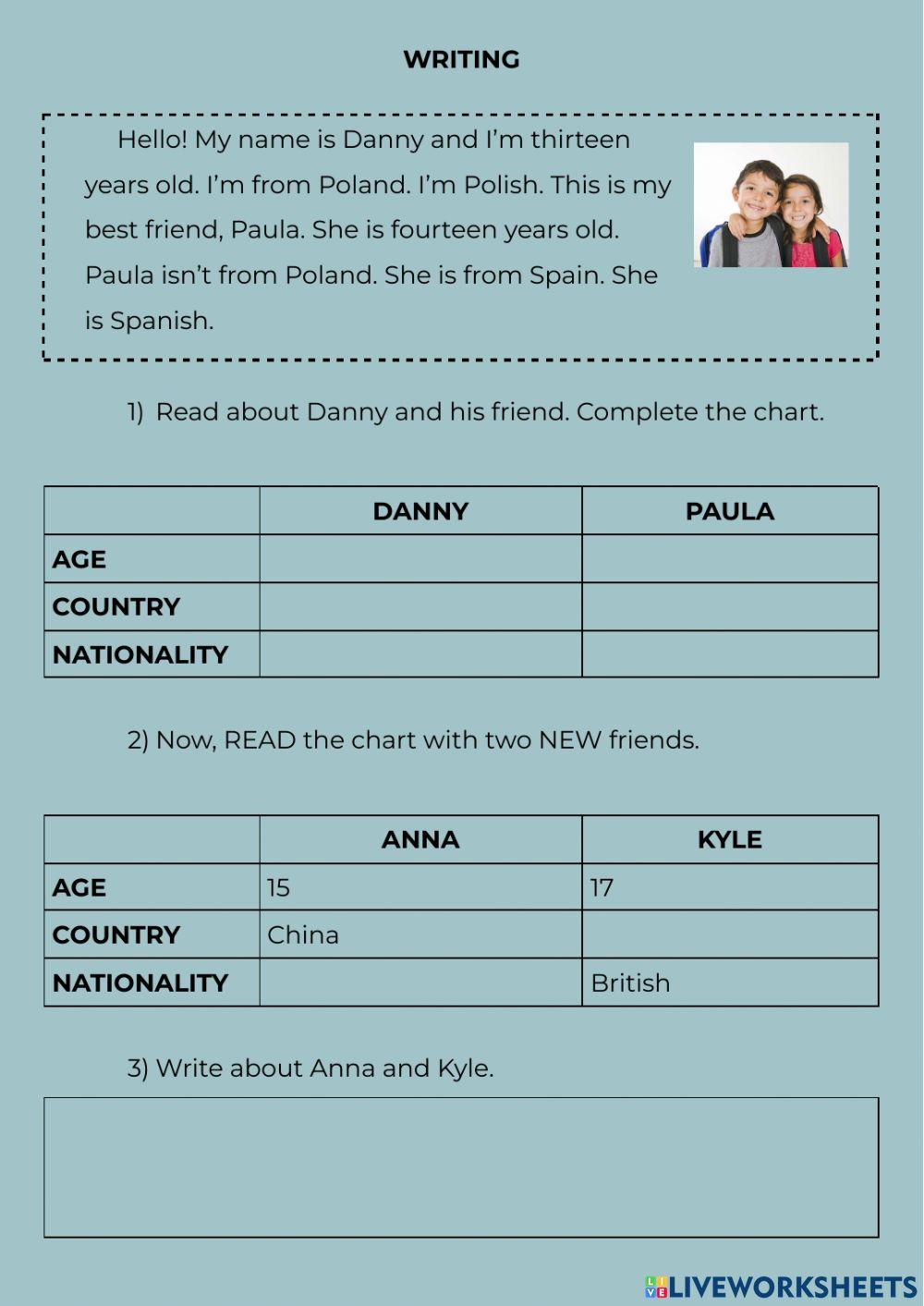 WRITING

Hello! My name is Danny and I'm thirteen years old. I'm from Poland. I'm Polish. This is my best friend, Paula. She is fourteen years old. Paula isn't from Poland. She is from Spain. She is Spanish.

1) Read about Danny and his friend. Complete the chart.

| | DANNY | PAULA |
|---|---|---|
| AGE | | |
| COUNTRY | | |
| NATIONALITY | | |

2) Now, READ the chart with two NEW friends.

| | ANNA | KYLE |
|---|---|---|
| AGE | 15 | 17 |
| COUNTRY | China | |
| NATIONALITY | | British |

3) Write about Anna and Kyle.

LIVEWORKSHEETS